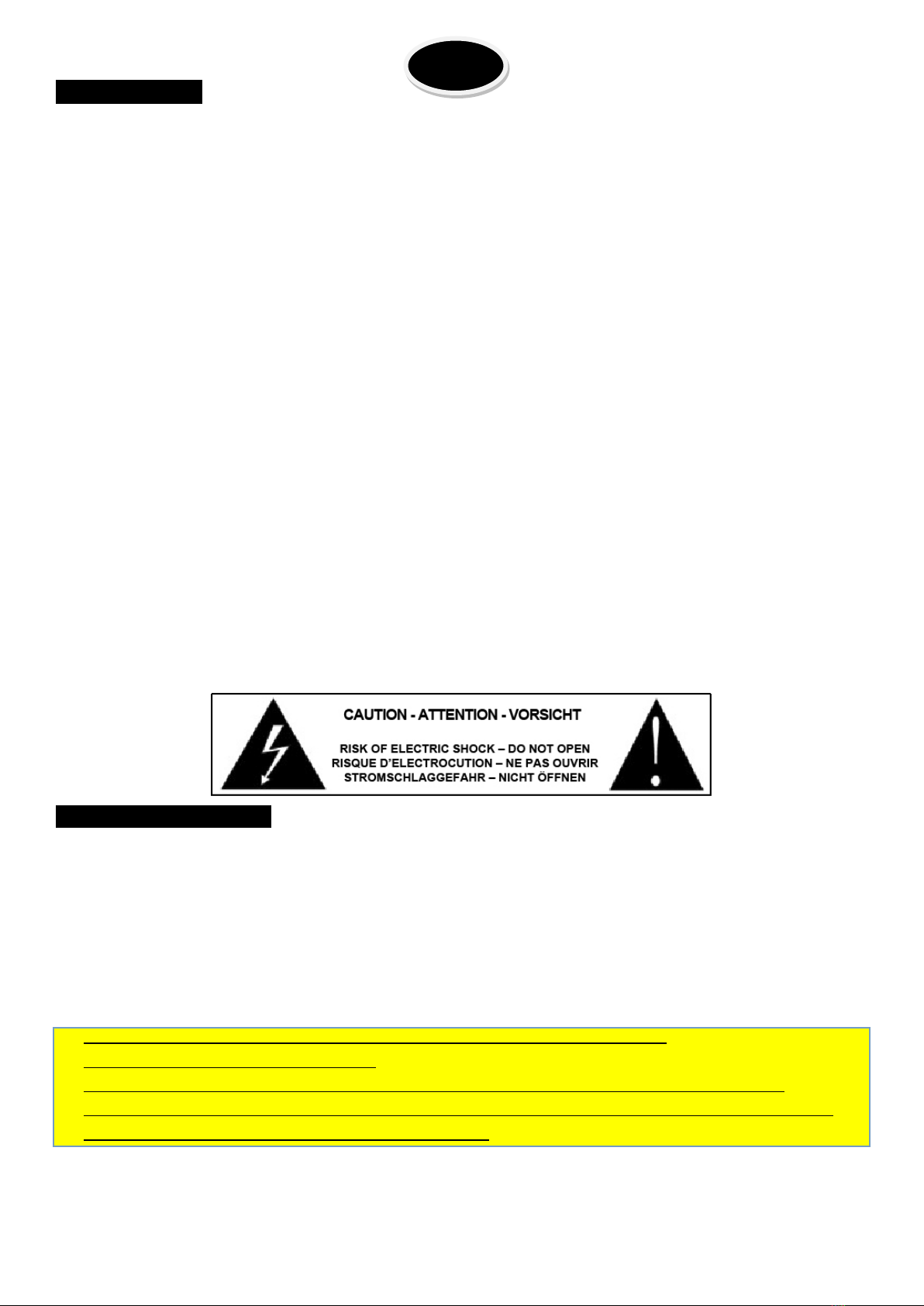 CAUTION - ATTENTION - VORSICHT

RISK OF ELECTRIC SHOCK – DO NOT OPEN
RISQUE D'ELECTROCUTION – NE PAS OUVRIR
STROMSCHLAGGEFAHR – NICHT ÖFFNEN